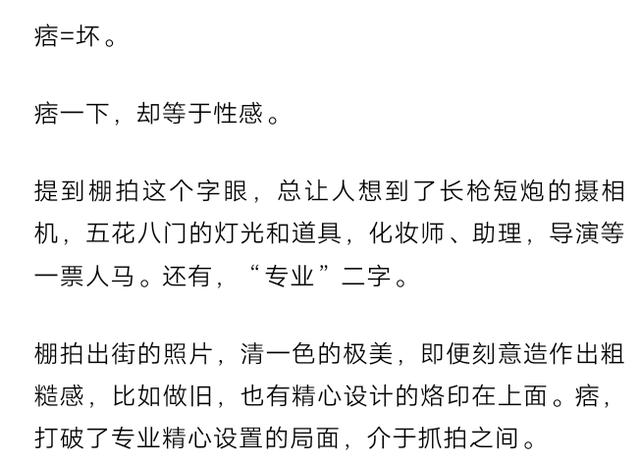 痞=坏。

痞一下，却等于性感。

提到棚拍这个字眼，总让人想到了长枪短炮的摄相机，五花八门的灯光和道具，化妆师、助理，导演等一票人马。还有，“专业”二字。

棚拍出街的照片，清一色的极美，即便刻意造作出粗糙感，比如做旧，也有精心设计的烙印在上面。痞，打破了专业精心设置的局面，介于抓拍之间。